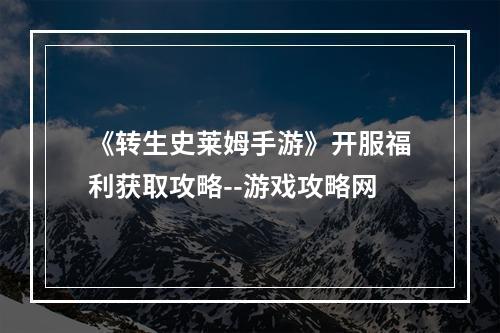 《转生史莱姆手游》开服福利获取攻略--游戏攻略网